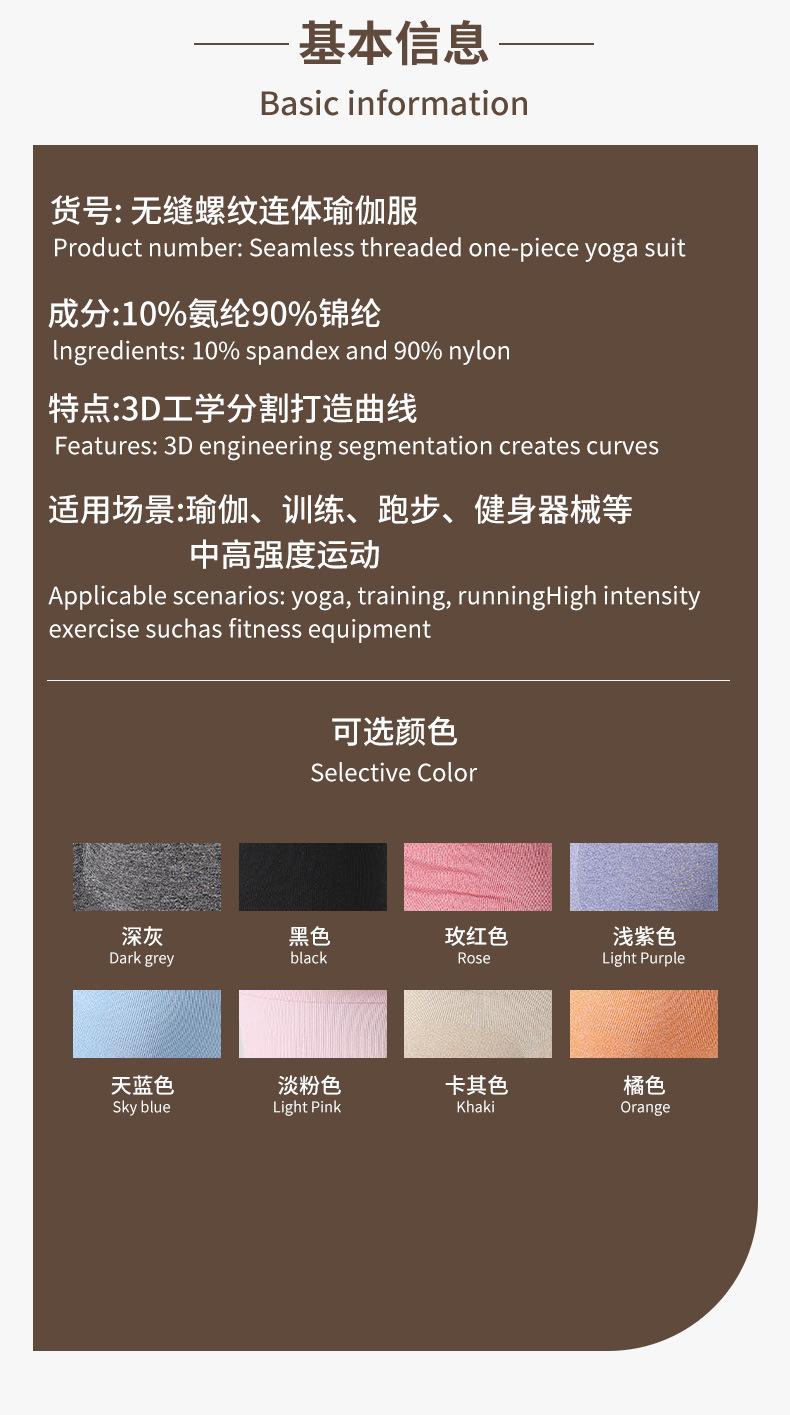 基本信息

Basic information

货号:无缝螺纹连体瑜伽服
Product number: Seamless threaded one-piece yoga suit

成分:10%氨纶90%锦纶
lngredients: 10% spandex and 90% nylon

特点:3D工学分割打造曲线
Features: 3D engineering segmentation creates curves

适用场景:瑜伽、训练、跑步、健身器械等中高强度运动
Applicable scenarios: yoga, training, runningHigh intensity exercise suchas fitness equipment

可选颜色
Selective Color

深灰
Dark grey

黑色
black

玫红色
Rose

浅紫色
Light Purple

天蓝色
Sky blue

淡粉色
Light Pink

卡其色
Khaki

橘色
Orange